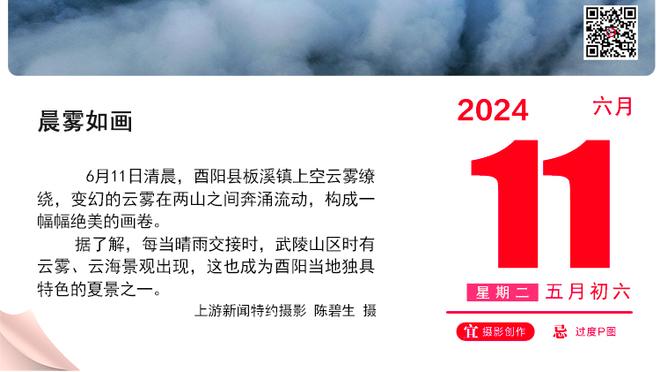 晨雾如画

6月11日清晨，酉阳县板溪镇上空云雾缭绕，变幻的云雾在两山之间奔涌流动，构成一幅幅绝美的画卷。

据了解，每当晴雨交接时，武陵山区时有云雾、云海景观出现，这也成为酉阳当地独具特色的夏景之一。

上游新闻特约摄影 陈碧生 摄

2024 六月

11

星期二 五月初六

宜 摄影创作 忌 过度P图